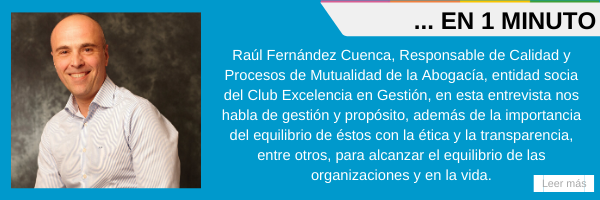 ... EN 1 MINUTO

Raúl Fernández Cuenca, Responsable de Calidad y Procesos de Mutualidad de la Abogacía, entidad socia del Club Excelencia en Gestión, en esta entrevista nos habla de gestión y propósito, además de la importancia del equilibrio de éstos con la ética y la transparencia, entre otros, para alcanzar el equilibrio de las organizaciones y en la vida.

Leer más